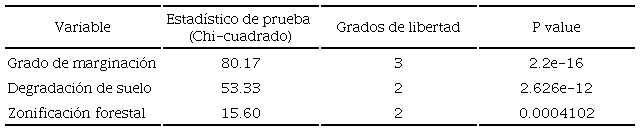 | Variable | Estadístico de prueba (Chi-cuadrado) | Grados de libertad | P value |
|---|---|---|---|
| Grado de marginación | 80.17 | 3 | 2.2e-16 |
| Degradación de suelo | 53.33 | 2 | 2.626e-12 |
| Zonificación forestal | 15.60 | 2 | 0.0004102 |